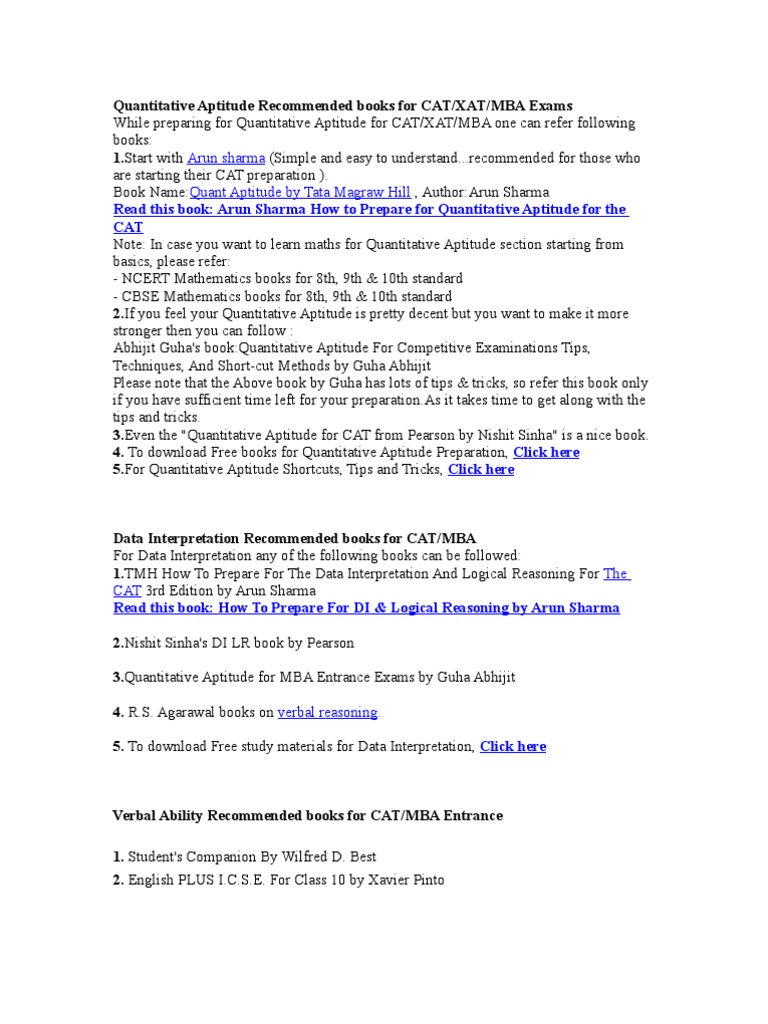 Quantitative Aptitude Recommended books for CAT/XAT/MBA Exams
While preparing for Quantitative Aptitude for CAT/XAT/MBA one can refer following books:
1.Start with Arun sharma (Simple and easy to understand...recommended for those who are starting their CAT preparation ).
Book Name:Quant Aptitude by Tata Magraw Hill , Author:Arun Sharma
Read this book: Arun Sharma How to Prepare for Quantitative Aptitude for the CAT
Note: In case you want to learn maths for Quantitative Aptitude section starting from basics, please refer:
- NCERT Mathematics books for 8th, 9th & 10th standard
- CBSE Mathematics books for 8th, 9th & 10th standard
2.If you feel your Quantitative Aptitude is pretty decent but you want to make it more stronger then you can follow :
Abhijit Guha's book:Quantitative Aptitude For Competitive Examinations Tips, Techniques, And Short-cut Methods by Guha Abhijit
Please note that the Above book by Guha has lots of tips & tricks, so refer this book only if you have sufficient time left for your preparation.As it takes time to get along with the tips and tricks.
3.Even the "Quantitative Aptitude for CAT from Pearson by Nishit Sinha" is a nice book.
4. To download Free books for Quantitative Aptitude Preparation, Click here
5.For Quantitative Aptitude Shortcuts, Tips and Tricks, Click here

Data Interpretation Recommended books for CAT/MBA
For Data Interpretation any of the following books can be followed:
1.TMH How To Prepare For The Data Interpretation And Logical Reasoning For The CAT 3rd Edition by Arun Sharma
Read this book: How To Prepare For DI & Logical Reasoning by Arun Sharma

2.Nishit Sinha's DI LR book by Pearson

3.Quantitative Aptitude for MBA Entrance Exams by Guha Abhijit

4. R.S. Agarawal books on verbal reasoning.

5. To download Free study materials for Data Interpretation, Click here

Verbal Ability Recommended books for CAT/MBA Entrance

1. Student's Companion By Wilfred D. Best
2. English PLUS I.C.S.E. For Class 10 by Xavier Pinto